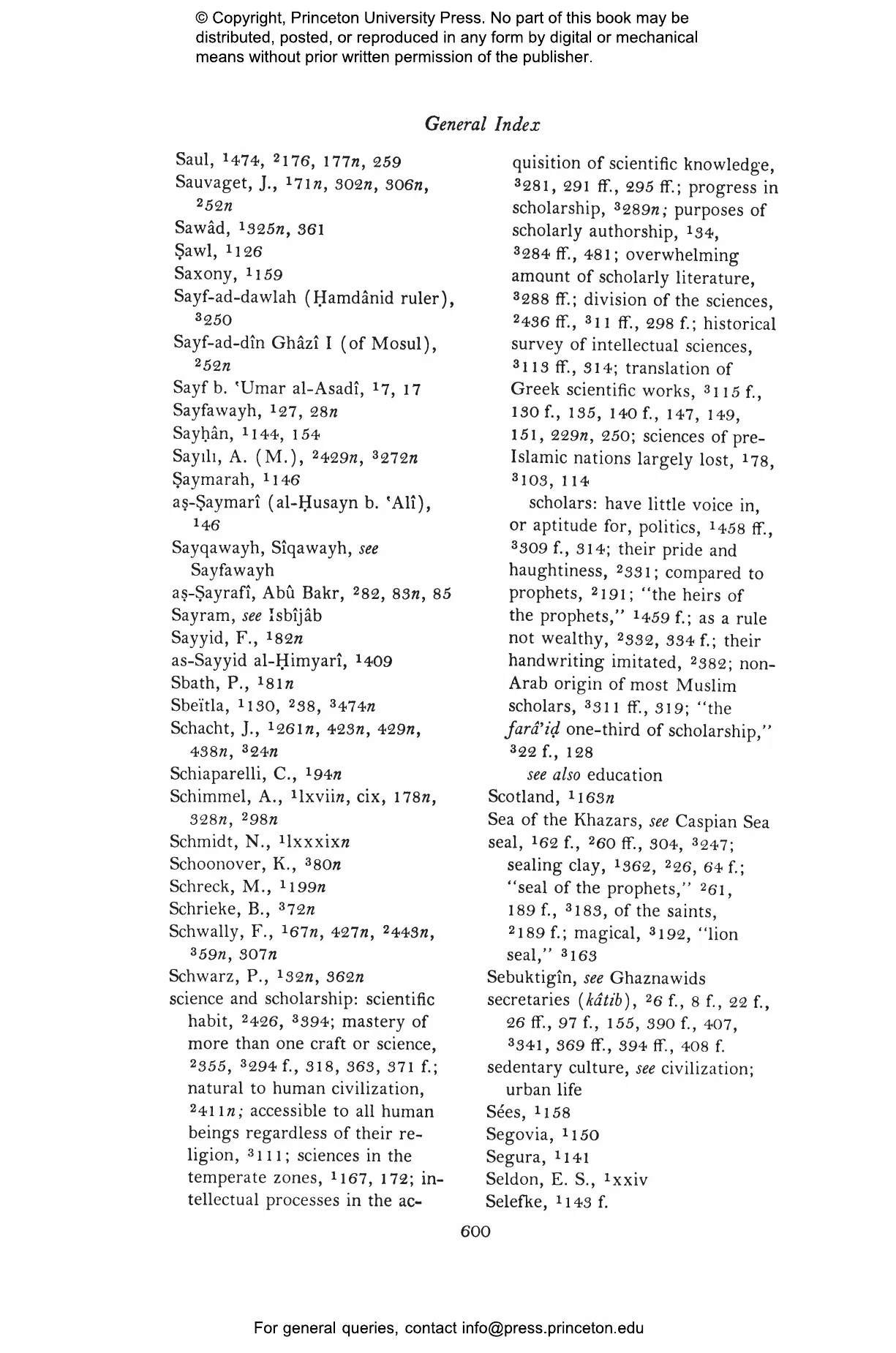 © Copyright, Princeton University Press. No part of this book may be distributed, posted, or reproduced in any form by digital or mechanical means without prior written permission of the publisher.

General Index

Saul, $^1$474, $^2$176, 177n, 259
Sauvaget, J., $^1$71n, 302n, 306n, $^2$52n
Sawâd, $^1$325n, 361
Ṣawl, $^1$126
Saxony, $^1$159
Sayf-ad-dawlah (Ḥamdânid ruler), $^3$250
Sayf-ad-dîn Ghâzî I (of Mosul), $^2$52n
Sayf b. 'Umar al-Asadî, $^1$7, 17
Sayfawayh, $^1$27, 28n
Sayḥân, $^1$144, 154
Sayılı, A. (M.), $^2$429n, $^3$272n
Ṣaymarah, $^1$146
aṣ-Ṣaymarî (al-Ḥusayn b. 'Alî), $^1$46
Sayqawayh, Sîqawayh, see Sayfawayh
aṣ-Ṣayrafî, Abû Bakr, $^2$82, 83n, 85
Sayram, see Isbîjâb
Sayyid, F., $^1$82n
as-Sayyid al-Ḥimyarî, $^1$409
Sbath, P., $^1$81n
Sbeïtla, $^1$130, $^2$38, $^3$474n
Schacht, J., $^1$261n, 423n, 429n, 438n, $^3$24n
Schiaparelli, C., $^1$94n
Schimmel, A., $^1$lxviin, cix, 178n, 328n, $^2$98n
Schmidt, N., $^1$lxxxixn
Schoonover, K., $^3$80n
Schreck, M., $^1$199n
Schrieke, B., $^3$72n
Schwally, F., $^1$67n, 427n, $^2$443n, $^3$59n, 307n
Schwarz, P., $^1$32n, 362n
science and scholarship: scientific habit, $^2$426, $^3$394; mastery of more than one craft or science, $^2$355, $^3$294 f., 318, 363, 371 f.; natural to human civilization, $^2$411n; accessible to all human beings regardless of their religion, $^3$111; sciences in the temperate zones, $^1$167, 172; intellectual processes in the acquisition of scientific knowledge, $^3$281, 291 ff., 295 ff.; progress in scholarship, $^3$289n; purposes of scholarly authorship, $^1$34, $^3$284 ff., 481; overwhelming amount of scholarly literature, $^3$288 ff.; division of the sciences, $^2$436 ff., $^3$11 ff., 298 f.; historical survey of intellectual sciences, $^3$113 ff., 314; translation of Greek scientific works, $^3$115 f., 130 f., 135, 140 f., 147, 149, 151, 229n, 250; sciences of pre-Islamic nations largely lost, $^1$78, $^3$103, 114
scholars: have little voice in, or aptitude for, politics, $^1$458 ff., $^3$309 f., 314; their pride and haughtiness, $^2$331; compared to prophets, $^2$191; "the heirs of the prophets," $^1$459 f.; as a rule not wealthy, $^2$332, 334 f.; their handwriting imitated, $^2$382; non-Arab origin of most Muslim scholars, $^3$311 ff., 319; "the farâ'iḍ one-third of scholarship," $^3$22 f., 128
see also education
Scotland, $^1$163n
Sea of the Khazars, see Caspian Sea
seal, $^1$62 f., $^2$60 ff., 304, $^3$247; sealing clay, $^1$362, $^2$26, 64 f.; "seal of the prophets," $^2$61, 189 f., $^3$183, of the saints, $^2$189 f.; magical, $^3$192, "lion seal," $^3$163
Sebuktigîn, see Ghaznawids
secretaries (kâtib), $^2$6 f., 8 f., 22 f., 26 ff., 97 f., 155, 390 f., 407, $^3$341, 369 ff., 394 ff., 408 f.
sedentary culture, see civilization; urban life
Sées, $^1$158
Segovia, $^1$150
Segura, $^1$141
Seldon, E. S., $^1$xxiv
Selefke, $^1$143 f.

600

For general queries, contact info@press.princeton.edu